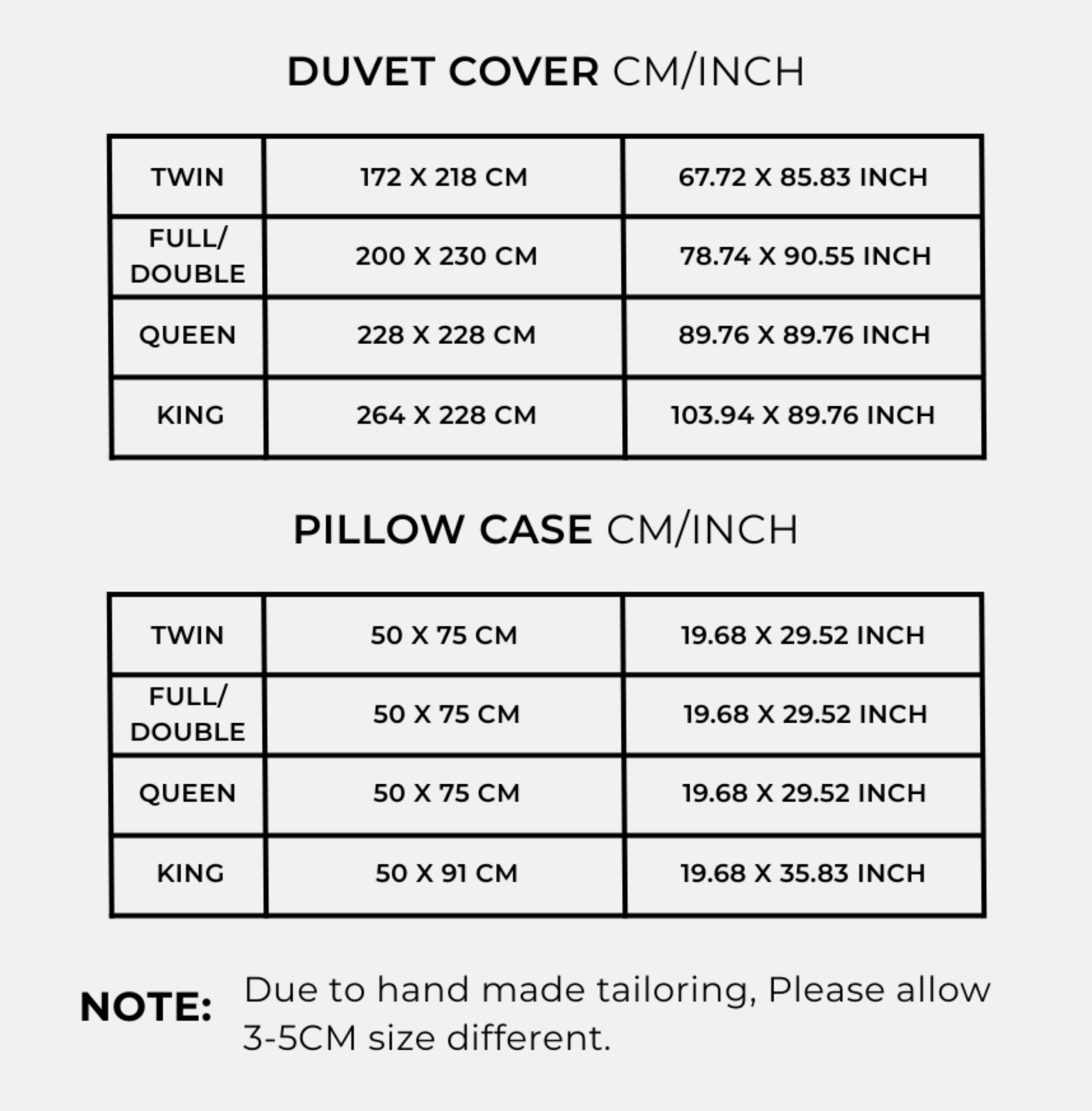 DUVET COVER CM/INCH

| TWIN | 172 X 218 CM | 67.72 X 85.83 INCH |
|---|---|---|
| FULL/ DOUBLE | 200 X 230 CM | 78.74 X 90.55 INCH |
| QUEEN | 228 X 228 CM | 89.76 X 89.76 INCH |
| KING | 264 X 228 CM | 103.94 X 89.76 INCH |

PILLOW CASE CM/INCH

| TWIN | 50 X 75 CM | 19.68 X 29.52 INCH |
|---|---|---|
| FULL/ DOUBLE | 50 X 75 CM | 19.68 X 29.52 INCH |
| QUEEN | 50 X 75 CM | 19.68 X 29.52 INCH |
| KING | 50 X 91 CM | 19.68 X 35.83 INCH |

NOTE: Due to hand made tailoring, Please allow 3-5CM size different.